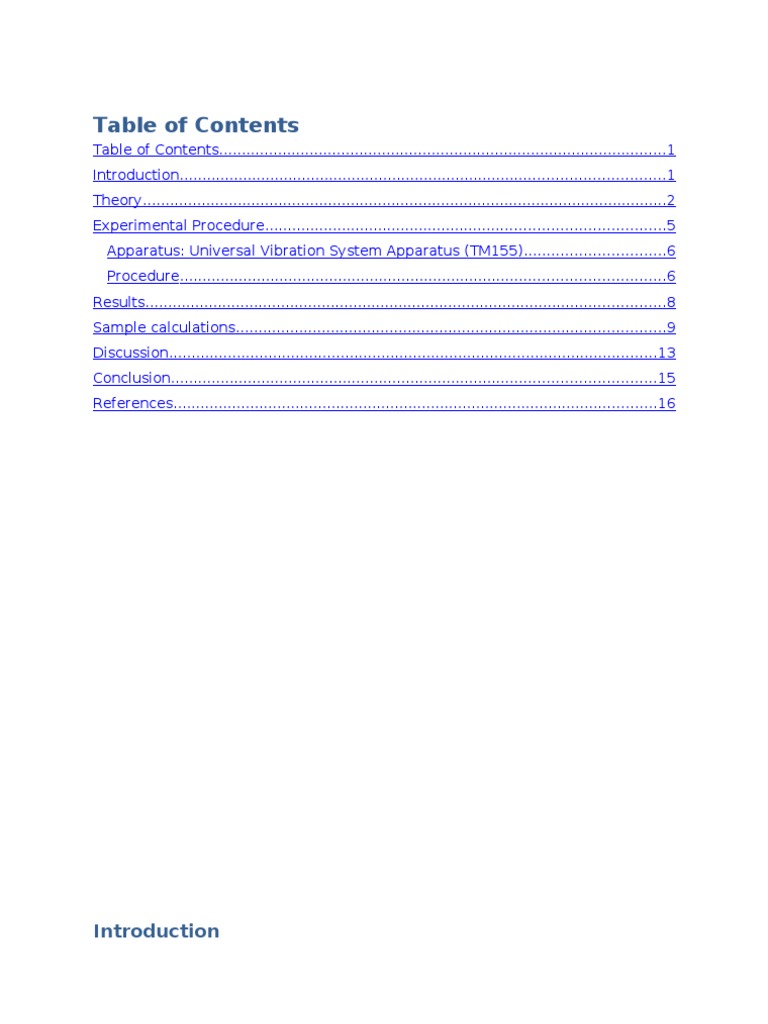 Table of Contents

Table of Contents 1
Introduction 1
Theory 2
Experimental Procedure 5
Apparatus: Universal Vibration System Apparatus (TM155) 6
Procedure 6
Results 8
Sample calculations 9
Discussion 13
Conclusion 15
References 16

Introduction